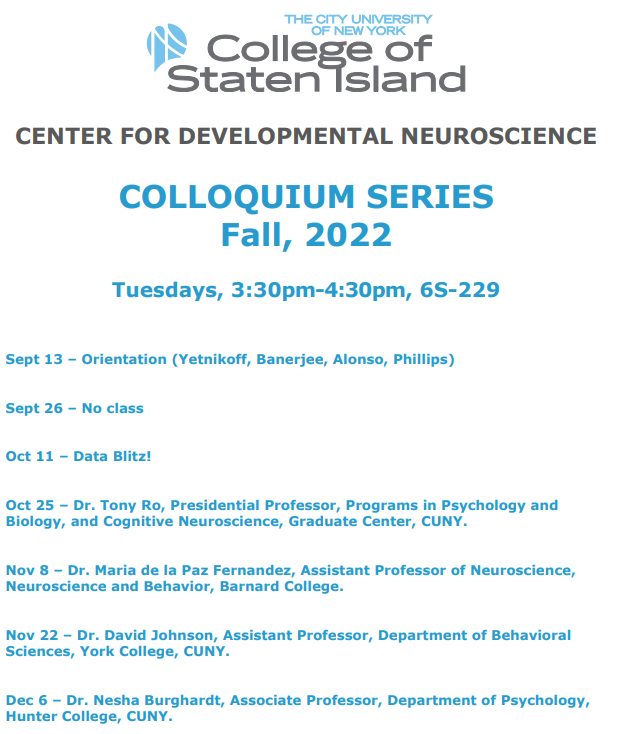 THE CITY UNIVERSITY OF NEW YORK
College of Staten Island

CENTER FOR DEVELOPMENTAL NEUROSCIENCE

COLLOQUIUM SERIES
Fall, 2022

Tuesdays, 3:30pm-4:30pm, 6S-229

Sept 13 – Orientation (Yetnikoff, Banerjee, Alonso, Phillips)

Sept 26 – No class

Oct 11 – Data Blitz!

Oct 25 – Dr. Tony Ro, Presidential Professor, Programs in Psychology and Biology, and Cognitive Neuroscience, Graduate Center, CUNY.

Nov 8 – Dr. Maria de la Paz Fernandez, Assistant Professor of Neuroscience, Neuroscience and Behavior, Barnard College.

Nov 22 – Dr. David Johnson, Assistant Professor, Department of Behavioral Sciences, York College, CUNY.

Dec 6 – Dr. Nesha Burghardt, Associate Professor, Department of Psychology, Hunter College, CUNY.